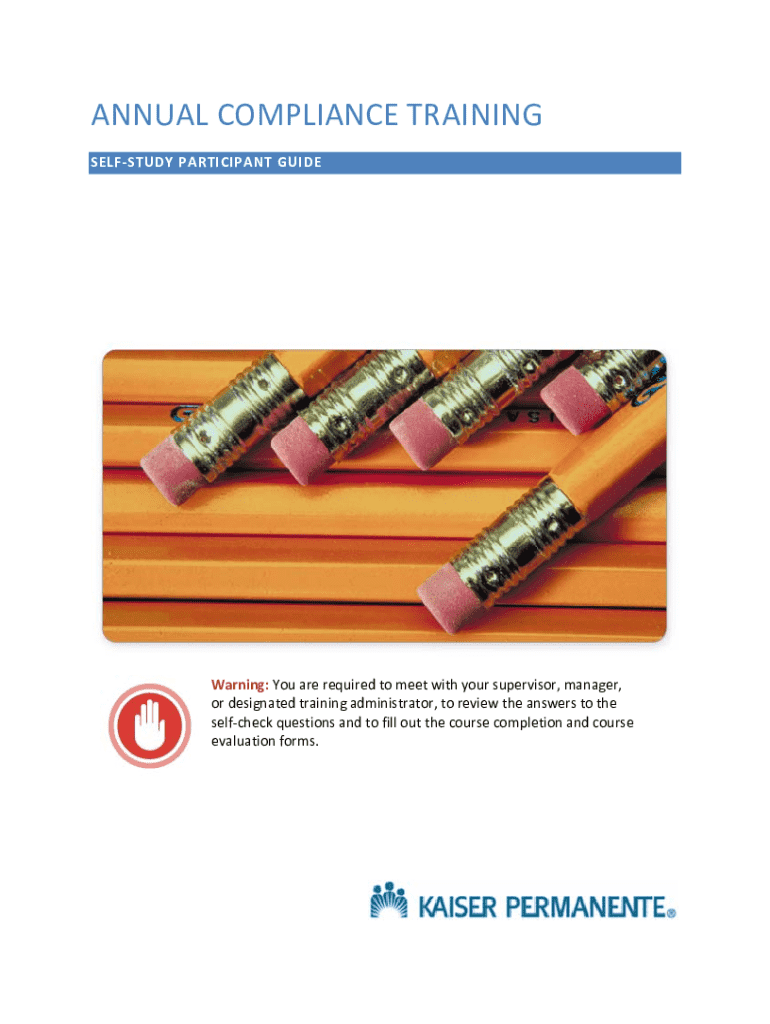 ANNUAL COMPLIANCE TRAINING

SELF-STUDY PARTICIPANT GUIDE

Warning: You are required to meet with your supervisor, manager, or designated training administrator, to review the answers to the self-check questions and to fill out the course completion and course evaluation forms.

KAISER PERMANENTE®